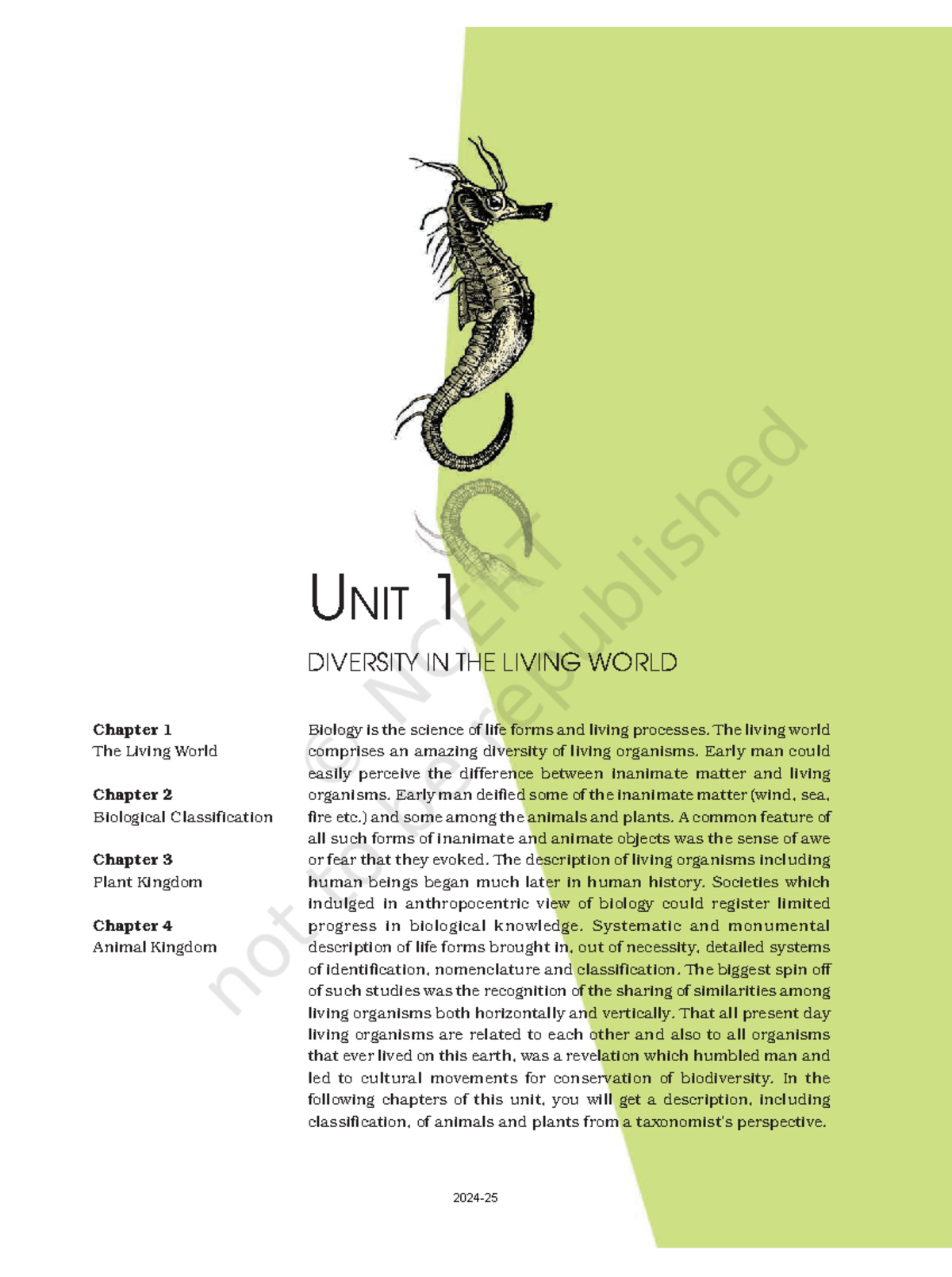 UNIT 1

DIVERSITY IN THE LIVING WORLD

Chapter 1
The Living World

Chapter 2
Biological Classification

Chapter 3
Plant Kingdom

Chapter 4
Animal Kingdom

Biology is the science of life forms and living processes. The living world comprises an amazing diversity of living organisms. Early man could easily perceive the difference between inanimate matter and living organisms. Early man deified some of the inanimate matter (wind, sea, fire etc.) and some among the animals and plants. A common feature of all such forms of inanimate and animate objects was the sense of awe or fear that they evoked. The description of living organisms including human beings began much later in human history. Societies which indulged in anthropocentric view of biology could register limited progress in biological knowledge. Systematic and monumental description of life forms brought in, out of necessity, detailed systems of identification, nomenclature and classification. The biggest spin off of such studies was the recognition of the sharing of similarities among living organisms both horizontally and vertically. That all present day living organisms are related to each other and also to all organisms that ever lived on this earth, was a revelation which humbled man and led to cultural movements for conservation of biodiversity. In the following chapters of this unit, you will get a description, including classification, of animals and plants from a taxonomist's perspective.

2024-25

© NCERT not to be republished